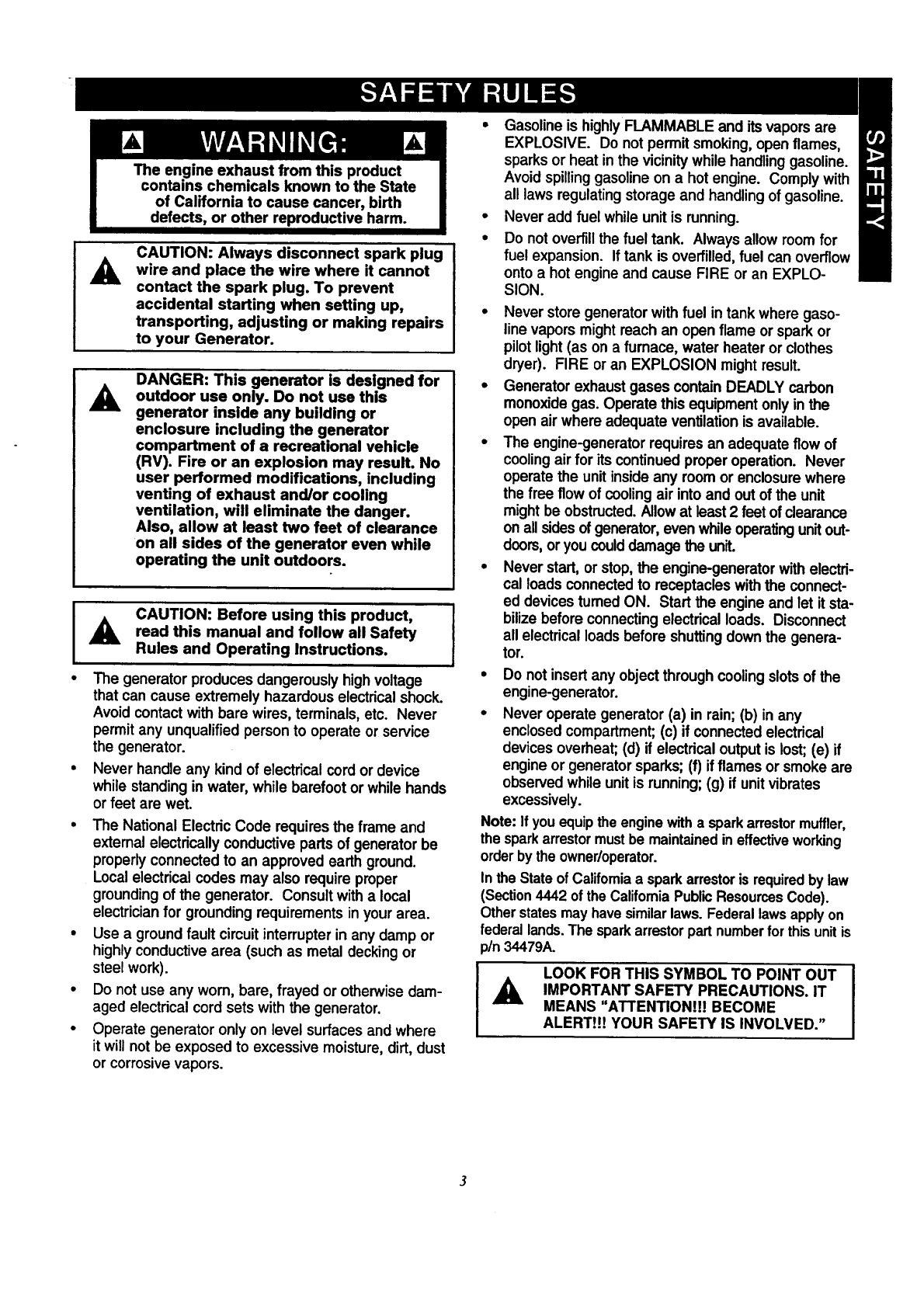 SAFETY RULES

WARNING:

The engine exhaust from this product contains chemicals known to the State of California to cause cancer, birth defects, or other reproductive harm.

CAUTION: Always disconnect spark plug wire and place the wire where it cannot contact the spark plug. To prevent accidental starting when setting up, transporting, adjusting or making repairs to your Generator.

DANGER: This generator is designed for outdoor use only. Do not use this generator inside any building or enclosure including the generator compartment of a recreational vehicle (RV). Fire or an explosion may result. No user performed modifications, including venting of exhaust and/or cooling ventilation, will eliminate the danger. Also, allow at least two feet of clearance on all sides of the generator even while operating the unit outdoors.

CAUTION: Before using this product, read this manual and follow all Safety Rules and Operating Instructions.

• The generator produces dangerously high voltage that can cause extremely hazardous electrical shock. Avoid contact with bare wires, terminals, etc. Never permit any unqualified person to operate or service the generator.

• Never handle any kind of electrical cord or device while standing in water, while barefoot or while hands or feet are wet.

• The National Electric Code requires the frame and external electrically conductive parts of generator be properly connected to an approved earth ground. Local electrical codes may also require proper grounding of the generator. Consult with a local electrician for grounding requirements in your area.

• Use a ground fault circuit interrupter in any damp or highly conductive area (such as metal decking or steel work).

• Do not use any worn, bare, frayed or otherwise damaged electrical cord sets with the generator.

• Operate generator only on level surfaces and where it will not be exposed to excessive moisture, dirt, dust or corrosive vapors.

• Gasoline is highly FLAMMABLE and its vapors are EXPLOSIVE. Do not permit smoking, open flames, sparks or heat in the vicinity while handling gasoline. Avoid spilling gasoline on a hot engine. Comply with all laws regulating storage and handling of gasoline.

• Never add fuel while unit is running.

• Do not overfill the fuel tank. Always allow room for fuel expansion. If tank is overfilled, fuel can overflow onto a hot engine and cause FIRE or an EXPLOSION.

• Never store generator with fuel in tank where gasoline vapors might reach an open flame or spark or pilot light (as on a furnace, water heater or clothes dryer). FIRE or an EXPLOSION might result.

• Generator exhaust gases contain DEADLY carbon monoxide gas. Operate this equipment only in the open air where adequate ventilation is available.

• The engine-generator requires an adequate flow of cooling air for its continued proper operation. Never operate the unit inside any room or enclosure where the free flow of cooling air into and out of the unit might be obstructed. Allow at least 2 feet of clearance on all sides of generator, even while operating unit outdoors, or you could damage the unit.

• Never start, or stop, the engine-generator with electrical loads connected to receptacles with the connected devices turned ON. Start the engine and let it stabilize before connecting electrical loads. Disconnect all electrical loads before shutting down the generator.

• Do not insert any object through cooling slots of the engine-generator.

• Never operate generator (a) in rain; (b) in any enclosed compartment; (c) if connected electrical devices overheat; (d) if electrical output is lost; (e) if engine or generator sparks; (f) if flames or smoke are observed while unit is running; (g) if unit vibrates excessively.

Note: If you equip the engine with a spark arrestor muffler, the spark arrestor must be maintained in effective working order by the owner/operator.

In the State of California a spark arrestor is required by law (Section 4442 of the California Public Resources Code). Other states may have similar laws. Federal laws apply on federal lands. The spark arrestor part number for this unit is p/n 34479A.

LOOK FOR THIS SYMBOL TO POINT OUT IMPORTANT SAFETY PRECAUTIONS. IT MEANS "ATTENTION!!! BECOME ALERT!!! YOUR SAFETY IS INVOLVED."

SAFETY

3